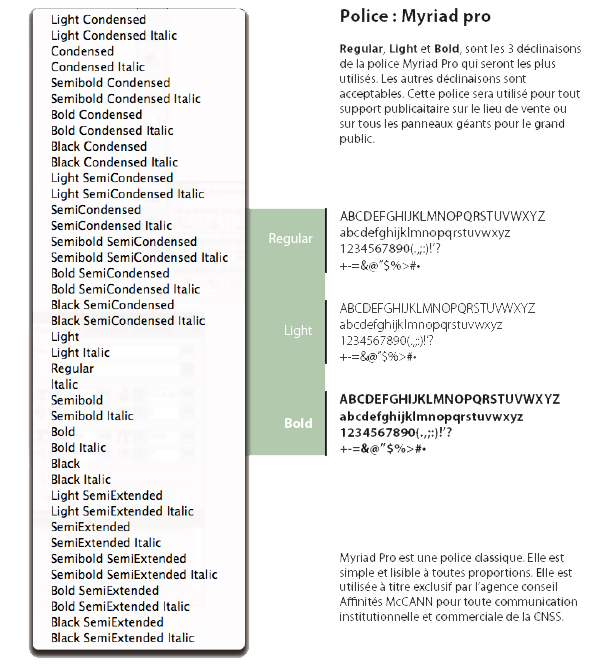 Light Condensed
Light Condensed Italic
Condensed
Condensed Italic
Semibold Condensed
Semibold Condensed Italic
Bold Condensed
Bold Condensed Italic
Black Condensed
Black Condensed Italic
Light SemiCondensed
Light SemiCondensed Italic
SemiCondensed
SemiCondensed Italic
Semibold SemiCondensed
Semibold SemiCondensed Italic
Bold SemiCondensed
Bold SemiCondensed Italic
Black SemiCondensed
Black SemiCondensed Italic
Light
Light Italic
Regular
Italic
Semibold
Semibold Italic
Bold
Bold Italic
Black
Black Italic
Light SemiExtended
Light SemiExtended Italic
SemiExtended
SemiExtended Italic
Semibold SemiExtended
Semibold SemiExtended Italic
Bold SemiExtended
Bold SemiExtended Italic
Black SemiExtended
Black SemiExtended Italic

Police : Myriad pro

Regular, Light et Bold, sont les 3 déclinaisons de la police Myriad Pro qui seront les plus utilisés. Les autres déclinaisons sont acceptables. Cette police sera utilisé pour tout support publicaitaire sur le lieu de vente ou sur tous les panneaux géants pour le grand public.

Regular
ABCDEFGHIJKLMNOPQRSTUVWXYZ
abcdefghijklmnopqrstuvwxyz
1234567890(.,;:)!'?
+-=&@"$%>#•

Light
ABCDEFGHIJKLMNOPQRSTUVWXYZ
abcdefghijklmnopqrstuvwxyz
1234567890(.,;:)!'?
+-=&@"$%>#•

Bold
ABCDEFGHIJKLMNOPQRSTUVWXYZ
abcdefghijklmnopqrstuvwxyz
1234567890(.,;:)!'?
+-=&@"$%>#•

Myriad Pro est une police classique. Elle est simple et lisible à toutes proportions. Elle est utilisée à titre exclusif par l'agence conseil Affinités McCANN pour toute communication institutionnelle et commerciale de la CNSS.